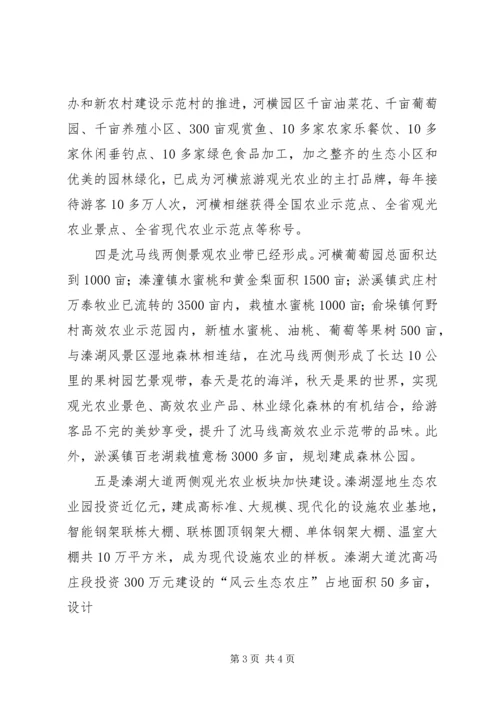 办和新农村建设示范村的推进，河横园区千亩油菜花、千亩葡萄园、千亩养殖小区、300亩观赏鱼、10多家农家乐餐饮、10多家休闲垂钓点、10多家绿色食品加工，加之整齐的生态小区和优美的园林绿化，已成为河横旅游观光农业的主打品牌，每年接待游客10多万人次，河横相继获得全国农业示范点、全省观光农业景点、全省现代农业示范点等称号。

四是沈马线两侧景观农业带已经形成。河横葡萄园总面积达到1000亩；溱潼镇水蜜桃和黄金梨面积1500亩；淤溪镇武庄村万泰牧业已流转的3500亩内，栽植水蜜桃1000亩；俞垛镇何野村高效农业示范园内，新植水蜜桃、油桃、葡萄等果树500亩，与溱湖风景区湿地森林相连结，在沈马线两侧形成了长达10公里的果树园艺景观带，春天是花的海洋，秋天是果的世界，实现观光农业景色、高效农业产品、林业绿化森林的有机结合，给游客品不完的美妙享受，提升了沈马线高效农业示范带的品味。此外，淤溪镇百老湖栽植意杨3000多亩，规划建成森林公园。

五是溱湖大道两侧观光农业板块加快建设。溱湖湿地生态农业园投资近亿元，建成高标准、大规模、现代化的设施农业基地，智能钢架联栋大棚、联栋圆顶钢架大棚、单体钢架大棚、温室大棚共10万平方米，成为现代设施农业的样板。溱湖大道沈高冯庄段投资300万元建设的“风云生态农庄”占地面积50多亩，设计

第3页 共4页